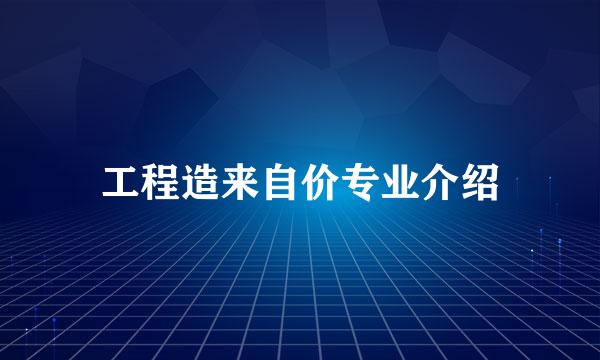 工程造来自价专业介绍